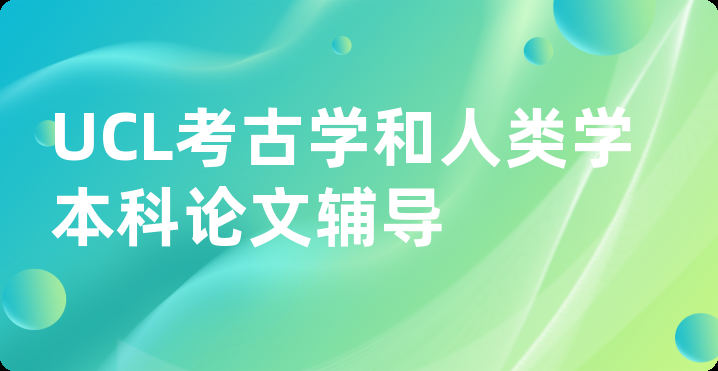 UCL考古学和人类学本科论文辅导